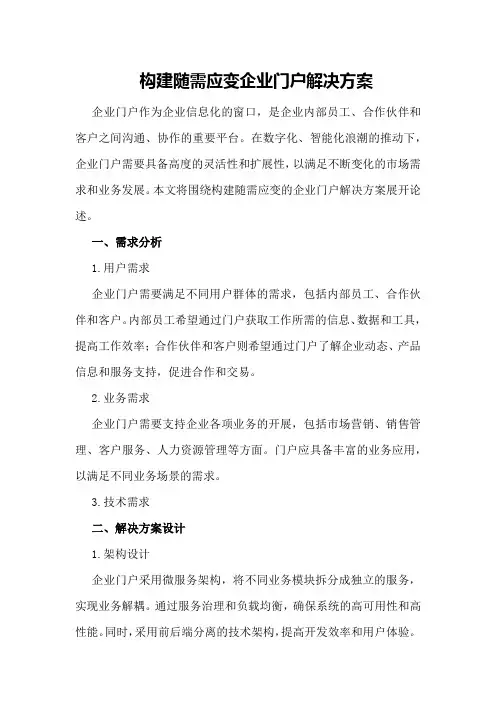 构建随需应变企业门户解决方案

企业门户作为企业信息化的窗口，是企业内部员工、合作伙伴和客户之间沟通、协作的重要平台。在数字化、智能化浪潮的推动下，企业门户需要具备高度的灵活性和扩展性，以满足不断变化的市场需求和业务发展。本文将围绕构建随需应变的企业门户解决方案展开论述。

一、需求分析

1.用户需求

企业门户需要满足不同用户群体的需求，包括内部员工、合作伙伴和客户。内部员工希望通过门户获取工作所需的信息、数据和工具，提高工作效率；合作伙伴和客户则希望通过门户了解企业动态、产品信息和服务支持，促进合作和交易。

2.业务需求

企业门户需要支持企业各项业务的开展，包括市场营销、销售管理、客户服务、人力资源管理等方面。门户应具备丰富的业务应用，以满足不同业务场景的需求。

3.技术需求

二、解决方案设计

1.架构设计

企业门户采用微服务架构，将不同业务模块拆分成独立的服务，实现业务解耦。通过服务治理和负载均衡，确保系统的高可用性和高性能。同时，采用前后端分离的技术架构，提高开发效率和用户体验。